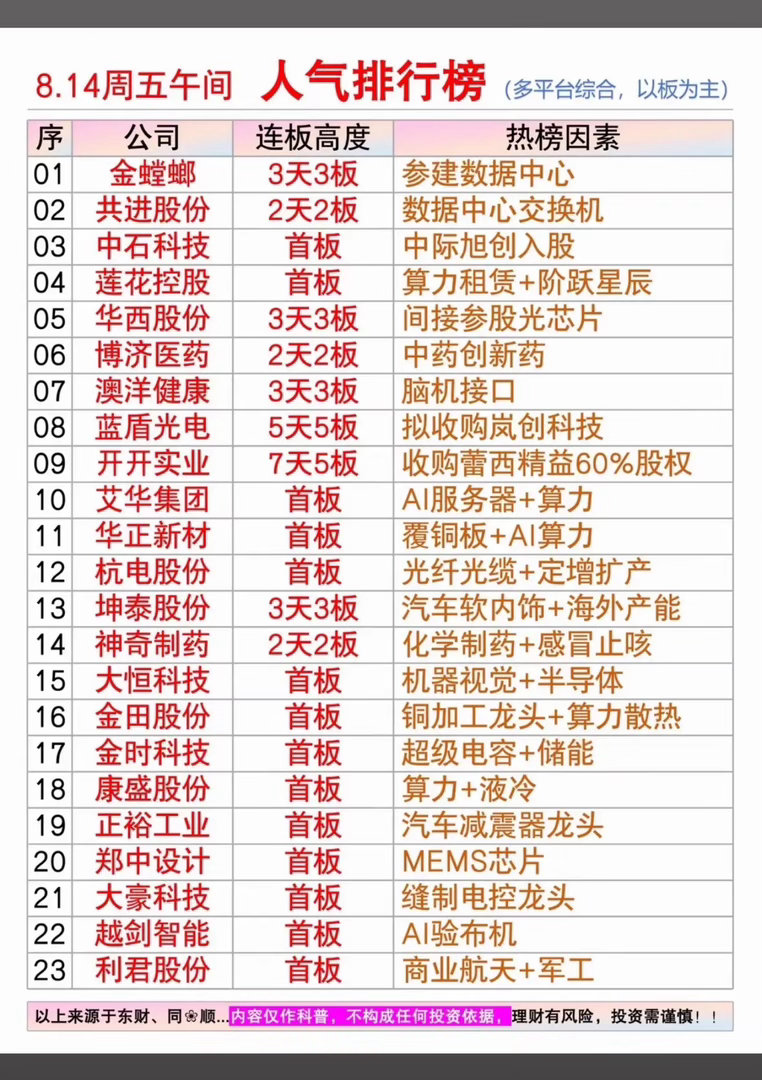 8.14周五午间 人气排行榜 (多平台综合，以板为主)

| 序 | 公司 | 连板高度 | 热榜因素 |
|---|---|---|---|
| 01 | 金螳螂 | 3天3板 | 参建数据中心 |
| 02 | 共进股份 | 2天2板 | 数据中心交换机 |
| 03 | 中石科技 | 首板 | 中际旭创入股 |
| 04 | 莲花控股 | 首板 | 算力租赁+阶跃星辰 |
| 05 | 华西股份 | 3天3板 | 间接参股光芯片 |
| 06 | 博济医药 | 2天2板 | 中药创新药 |
| 07 | 澳洋健康 | 3天3板 | 脑机接口 |
| 08 | 蓝盾光电 | 5天5板 | 拟收购岚创科技 |
| 09 | 开开实业 | 7天5板 | 收购蕾西精益60%股权 |
| 10 | 艾华集团 | 首板 | AI服务器+算力 |
| 11 | 华正新材 | 首板 | 覆铜板+AI算力 |
| 12 | 杭电股份 | 首板 | 光纤光缆+定增扩产 |
| 13 | 坤泰股份 | 3天3板 | 汽车软内饰+海外产能 |
| 14 | 神奇制药 | 2天2板 | 化学制药+感冒止咳 |
| 15 | 大恒科技 | 首板 | 机器视觉+半导体 |
| 16 | 金田股份 | 首板 | 铜加工龙头+算力散热 |
| 17 | 金时科技 | 首板 | 超级电容+储能 |
| 18 | 康盛股份 | 首板 | 算力+液冷 |
| 19 | 正裕工业 | 首板 | 汽车减震器龙头 |
| 20 | 郑中设计 | 首板 | MEMS芯片 |
| 21 | 大豪科技 | 首板 | 缝制电控龙头 |
| 22 | 越剑智能 | 首板 | AI验布机 |
| 23 | 利君股份 | 首板 | 商业航天+军工 |

以上来源于东财、同❀顺...内容仅作科普，不构成任何投资依据，理财有风险，投资需谨慎！！